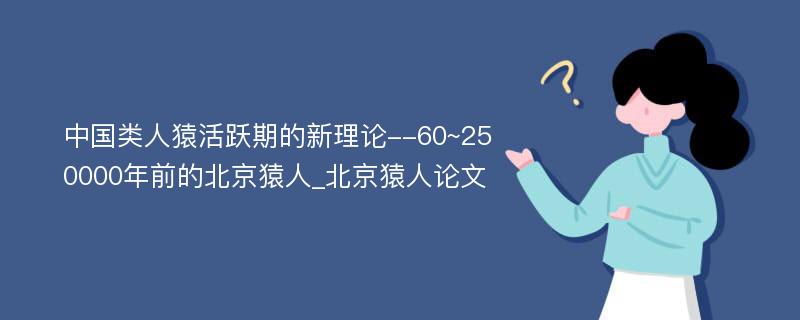 中国类人猿活跃期的新理论--60~250000年前的北京猿人_北京猿人论文

?